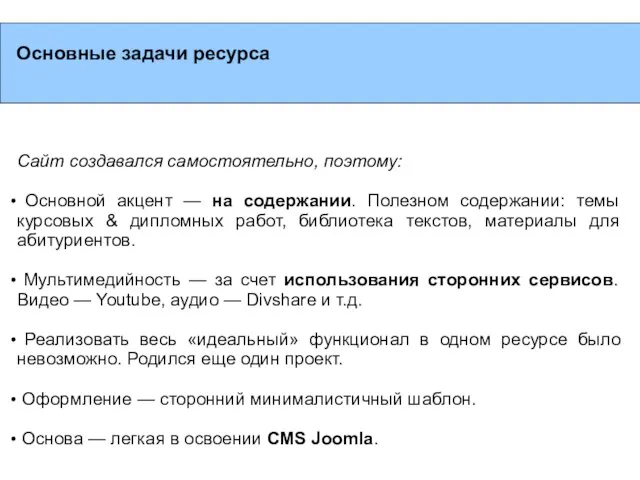 Основные задачи ресурса

Сайт создавался самостоятельно, поэтому:

• Основной акцент — на содержании. Полезном содержании: темы курсовых & дипломных работ, библиотека текстов, материалы для абитуриентов.

• Мультимедийность — за счет использования сторонних сервисов. Видео — Youtube, аудио — Divshare и т.д.

• Реализовать весь «идеальный» функционал в одном ресурсе было невозможно. Родился еще один проект.

• Оформление — сторонний минималистичный шаблон.

• Основа — легкая в освоении CMS Joomla.